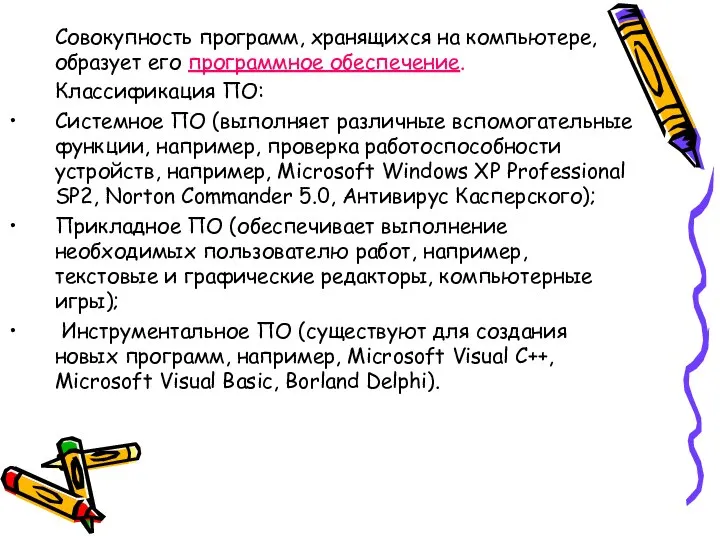 Совокупность программ, хранящихся на компьютере, образует его программное обеспечение.

Классификация ПО:

• Системное ПО (выполняет различные вспомогательные функции, например, проверка работоспособности устройств, например, Microsoft Windows XP Professional SP2, Norton Commander 5.0, Антивирус Касперского);

• Прикладное ПО (обеспечивает выполнение необходимых пользователю работ, например, текстовые и графические редакторы, компьютерные игры);

• Инструментальное ПО (существуют для создания новых программ, например, Microsoft Visual C++, Microsoft Visual Basic, Borland Delphi).